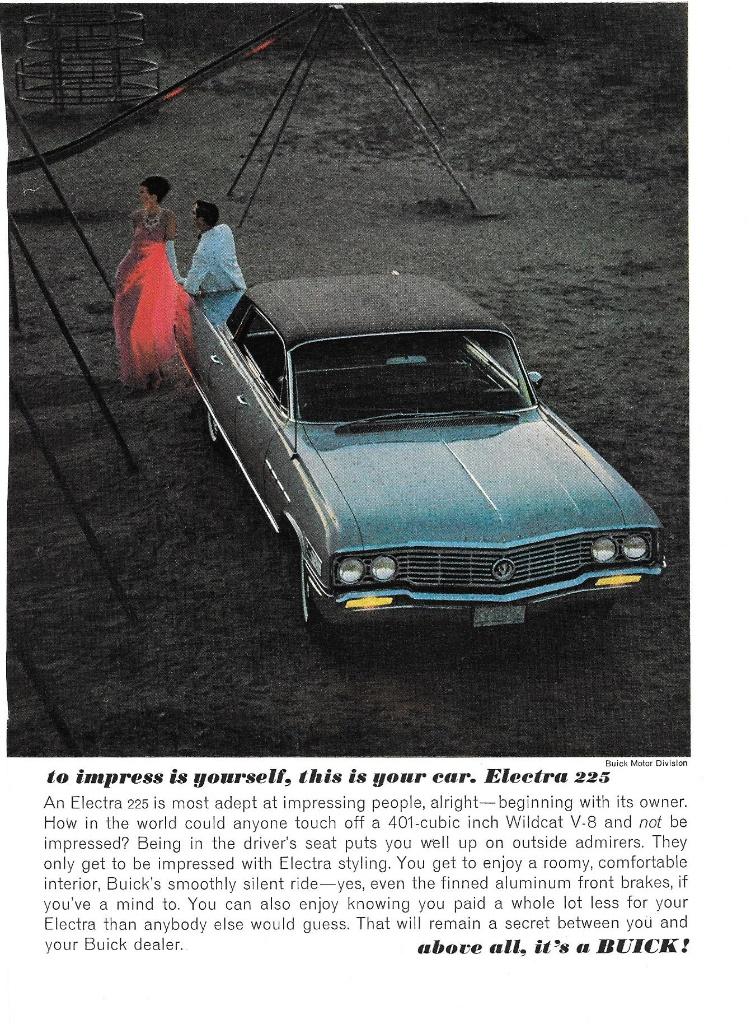 Buick Motor Division

to impress is yourself, this is your car. Electra 225

An Electra 225 is most adept at impressing people, alright—beginning with its owner. How in the world could anyone touch off a 401-cubic inch Wildcat V-8 and not be impressed? Being in the driver's seat puts you well up on outside admirers. They only get to be impressed with Electra styling. You get to enjoy a roomy, comfortable interior, Buick's smoothly silent ride—yes, even the finned aluminum front brakes, if you've a mind to. You can also enjoy knowing you paid a whole lot less for your Electra than anybody else would guess. That will remain a secret between you and your Buick dealer.

above all, it's a BUICK!